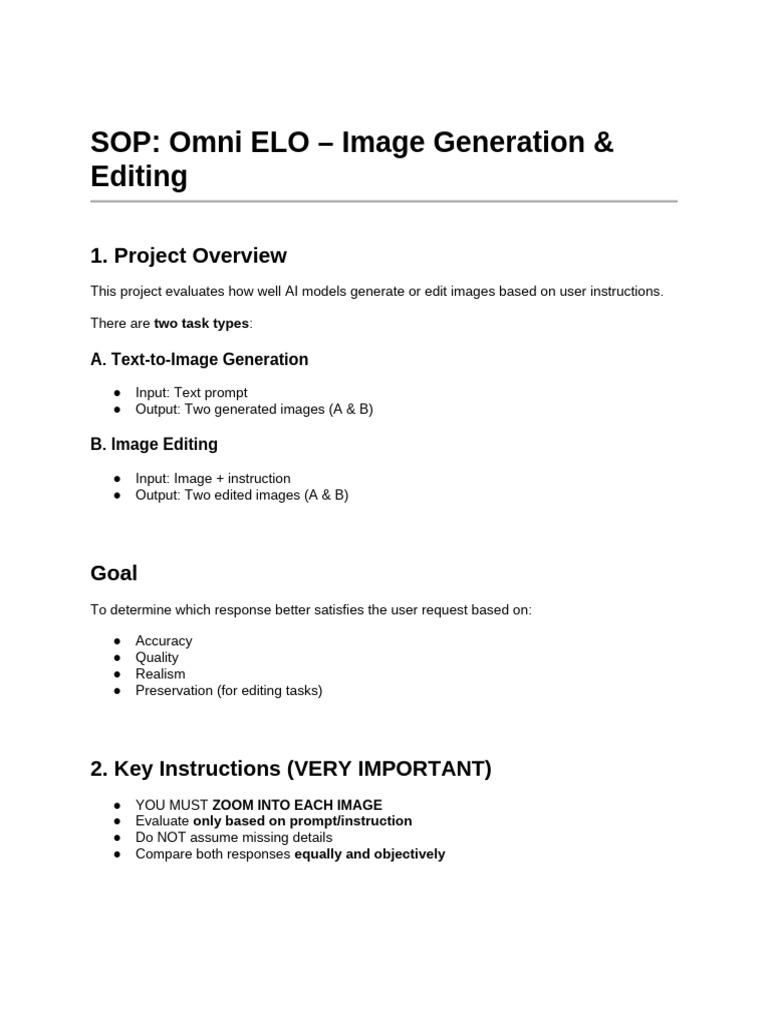 SOP: Omni ELO – Image Generation & Editing

1. Project Overview

This project evaluates how well AI models generate or edit images based on user instructions.

There are two task types:

A. Text-to-Image Generation

• Input: Text prompt
• Output: Two generated images (A & B)

B. Image Editing

• Input: Image + instruction
• Output: Two edited images (A & B)

Goal

To determine which response better satisfies the user request based on:

• Accuracy
• Quality
• Realism
• Preservation (for editing tasks)

2. Key Instructions (VERY IMPORTANT)

• YOU MUST ZOOM INTO EACH IMAGE
• Evaluate only based on prompt/instruction
• Do NOT assume missing details
• Compare both responses equally and objectively